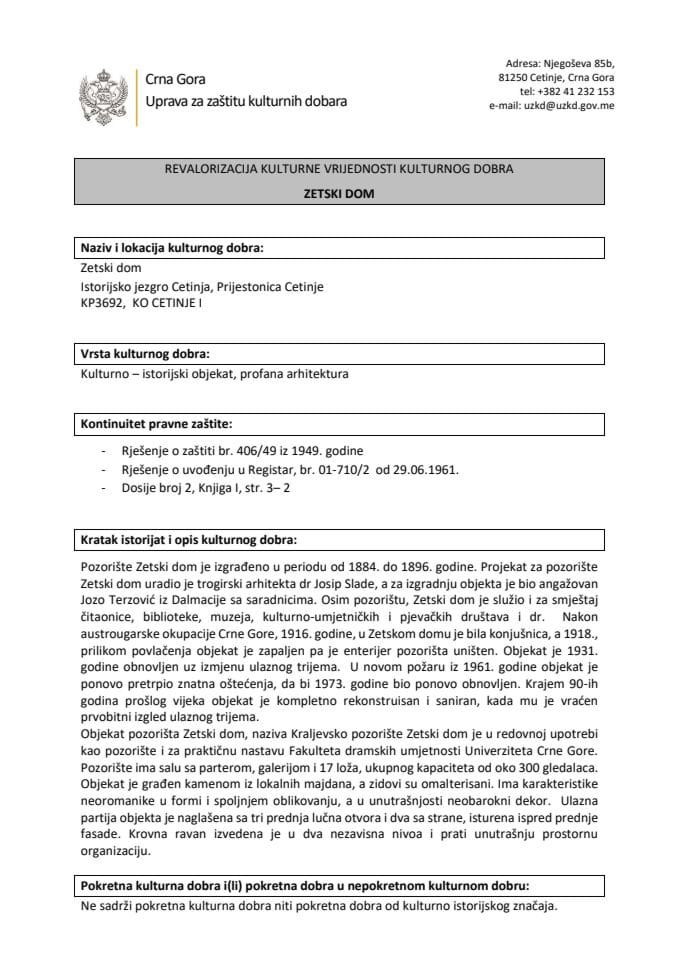 Crna Gora
Uprava za zaštitu kulturnih dobara

Adresa: Njegoševa 85b,
81250 Cetinje, Crna Gora
tel: +382 41 232 153
e-mail: uzkd@uzkd.gov.me

REVALORIZACIJA KULTURNE VRIJEDNOSTI KULTURNOG DOBRA
ZETSKI DOM

Naziv i lokacija kulturnog dobra:
Zetski dom
Istorijsko jezgro Cetinja, Prijestonica Cetinje
KP3692, KO CETINJE I

Vrsta kulturnog dobra:
Kulturno – istorijski objekat, profana arhitektura

Kontinuitet pravne zaštite:
- Rješenje o zaštiti br. 406/49 iz 1949. godine
- Rješenje o uvođenju u Registar, br. 01-710/2 od 29.06.1961.
- Dosije broj 2, Knjiga I, str. 3– 2

Kratak istorijat i opis kulturnog dobra:
Pozorište Zetski dom je izgrađeno u periodu od 1884. do 1896. godine. Projekat za pozorište Zetski dom uradio je trogirski arhitekta dr Josip Slade, a za izgradnju objekta je bio angažovan Jozo Terzović iz Dalmacije sa saradnicima. Osim pozorištu, Zetski dom je služio i za smještaj čitaonice, biblioteke, muzeja, kulturno-umjetničkih i pjevačkih društava i dr. Nakon austrougarske okupacije Crne Gore, 1916. godine, u Zetskom domu je bila konjušnica, a 1918., prilikom povlačenja objekat je zapaljen pa je enterijer pozorišta uništen. Objekat je 1931. godine obnovljen uz izmjenu ulaznog trijema. U novom požaru iz 1961. godine objekat je ponovo pretrpio znatna oštećenja, da bi 1973. godine bio ponovo obnovljen. Krajem 90-ih godina prošlog vijeka objekat je kompletno rekonstruisan i saniran, kada mu je vraćen prvobitni izgled ulaznog trijema.
Objekat pozorišta Zetski dom, naziva Kraljevsko pozorište Zetski dom je u redovnoj upotrebi kao pozorište i za praktičnu nastavu Fakulteta dramskih umjetnosti Univerziteta Crne Gore. Pozorište ima salu sa parterom, galerijom i 17 loža, ukupnog kapaciteta od oko 300 gledalaca. Objekat je građen kamenom iz lokalnih majdana, a zidovi su omalterisani. Ima karakteristike neoromanike u formi i spoljnjem oblikovanju, a u unutrašnjosti neobarokni dekor. Ulazna partija objekta je naglašena sa tri prednja lučna otvora i dva sa strane, isturena ispred prednje fasade. Krovna ravan izvedena je u dva nezavisna nivoa i prati unutrašnju prostornu organizaciju.

Pokretna kulturna dobra i(li) pokretna dobra u nepokretnom kulturnom dobru:
Ne sadrži pokretna kulturna dobra niti pokretna dobra od kulturno istorijskog značaja.